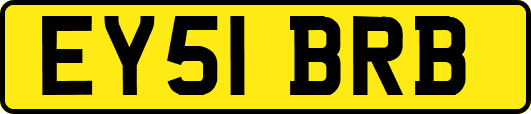 EY51 BRB